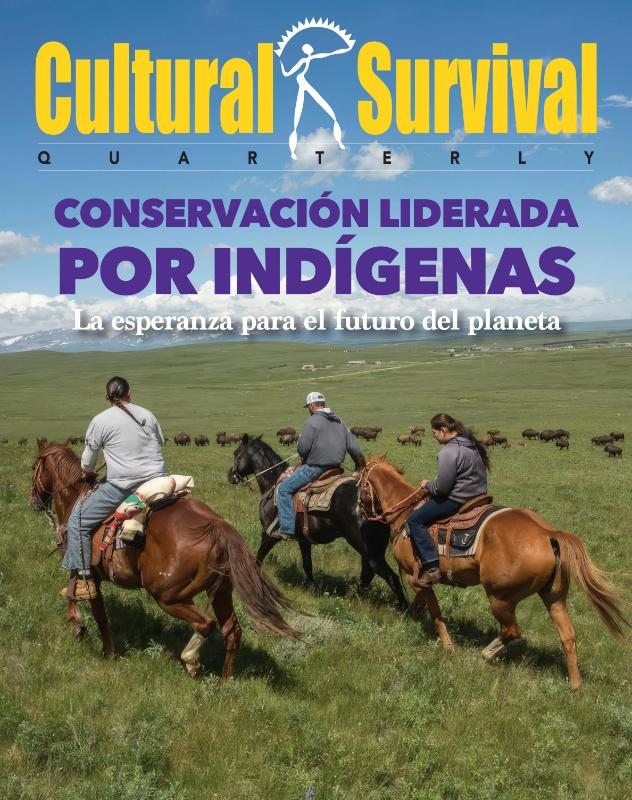 Cultural Survival
QUARTERLY

CONSERVACIÓN LIDERADA POR INDÍGENAS
La esperanza para el futuro del planeta